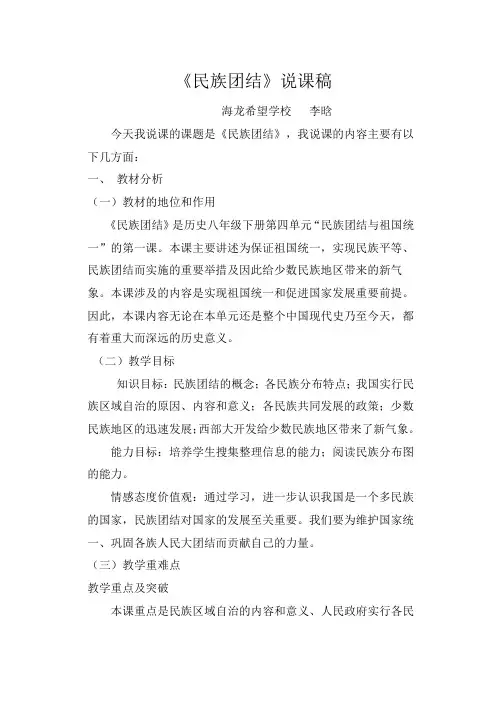 《民族团结》说课稿

海龙希望学校　　李晗

今天我说课的课题是《民族团结》，我说课的内容主要有以下几方面：

一、　教材分析

（一）教材的地位和作用

《民族团结》是历史八年级下册第四单元“民族团结与祖国统一”的第一课。本课主要讲述为保证祖国统一，实现民族平等、民族团结而实施的重要举措及因此给少数民族地区带来的新气象。本课涉及的内容是实现祖国统一和促进国家发展重要前提。因此，本课内容无论在本单元还是整个中国现代史乃至今天，都有着重大而深远的历史意义。

（二）教学目标

知识目标：民族团结的概念；各民族分布特点；我国实行民族区域自治的原因、内容和意义；各民族共同发展的政策；少数民族地区的迅速发展；西部大开发给少数民族地区带来了新气象。

能力目标：培养学生搜集整理信息的能力；阅读民族分布图的能力。

情感态度价值观：通过学习，进一步认识我国是一个多民族的国家，民族团结对国家的发展至关重要。我们要为维护国家统一、巩固各族人民大团结而贡献自己的力量。

（三）教学重难点

教学重点及突破

本课重点是民族区域自治的内容和意义、人民政府实行各民